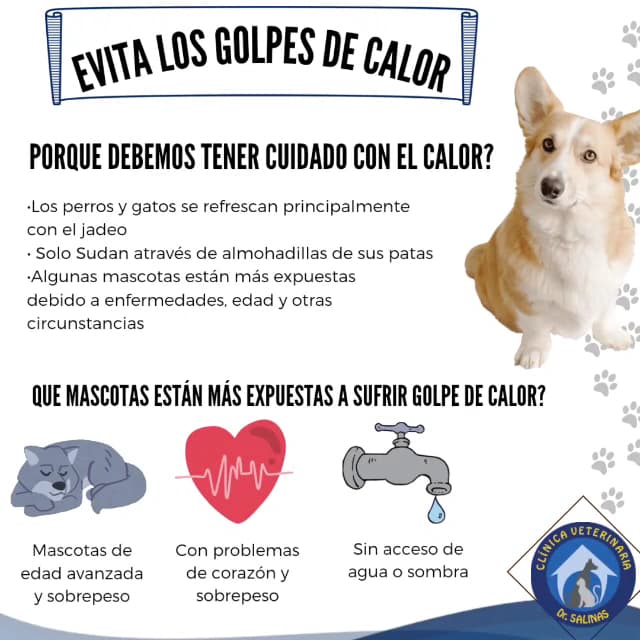 EVITA LOS GOLPES DE CALOR

PORQUE DEBEMOS TENER CUIDADO CON EL CALOR?

·Los perros y gatos se refrescan principalmente con el jadeo
· Solo Sudan através de almohadillas de sus patas
·Algunas mascotas están más expuestas debido a enfermedades, edad y otras circunstancias

QUE MASCOTAS ESTÁN MÁS EXPUESTAS A SUFRIR GOLPE DE CALOR?

Mascotas de edad avanzada y sobrepeso

Con problemas de corazón y sobrepeso

Sin acceso de agua o sombra

CLÍNICA VETERINARIA
Dr. SALINAS